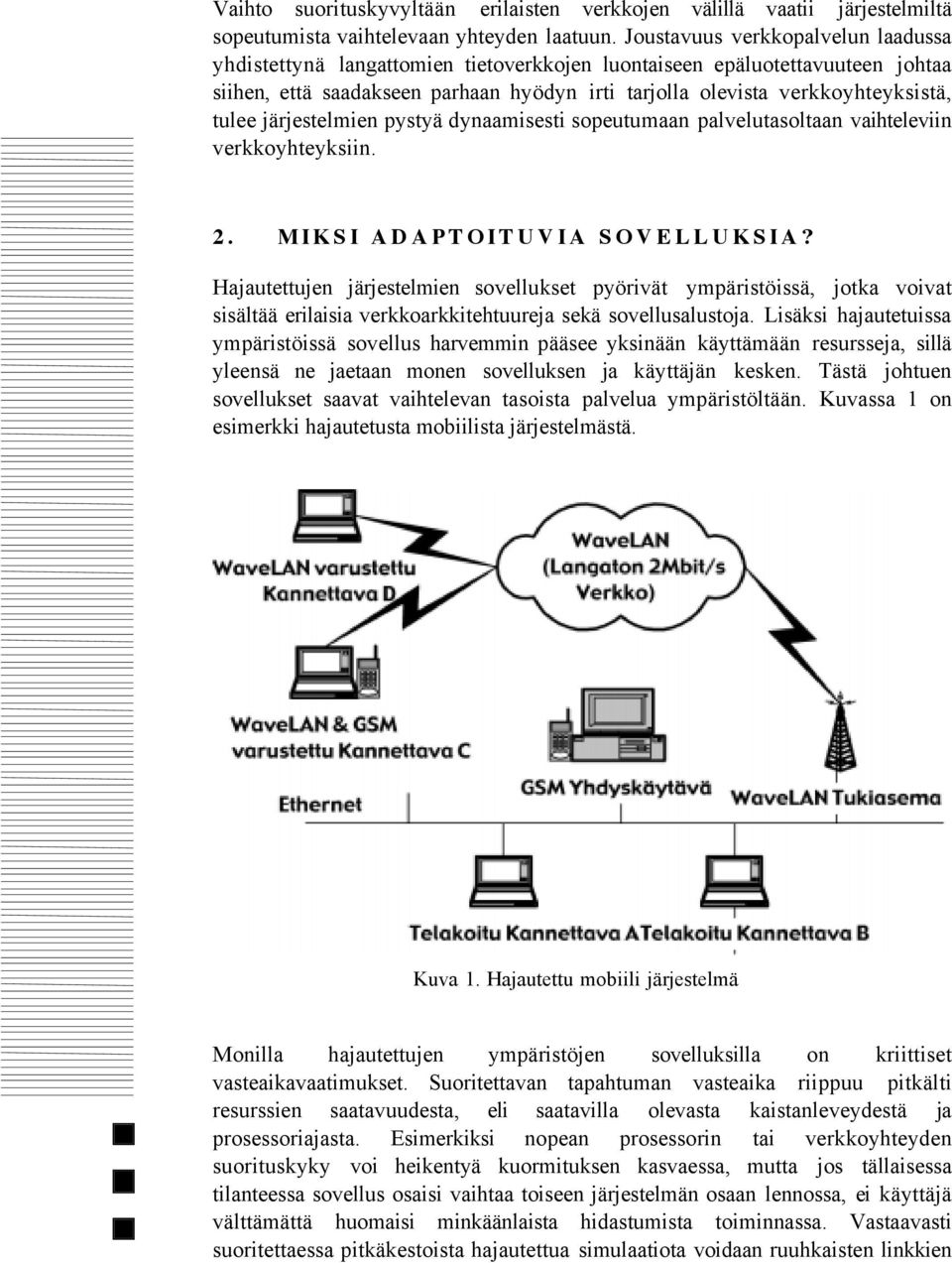 Vaihto suorituskyvyltään erilaisten verkkojen välillä vaatii järjestelmiltä sopeutumista vaihtelevaan yhteyden laatuun. Joustavuus verkkopalvelun laadussa yhdistettynä langattomien tietoverkkojen luontaiseen epäluotettavuuteen johtaa siihen, että saadakseen parhaan hyödyn irti tarjolla olevista verkkoyhteyksistä, tulee järjestelmien pystyä dynaamisesti sopeutumaan palvelutasoltaan vaihteleviin verkkoyhteyksiin.

2. MIKSI ADAPTOITUVIA SOVELLUKSIA?

Hajautettujen järjestelmien sovellukset pyörivät ympäristöissä, jotka voivat sisältää erilaisia verkkoarkkitehtuureja sekä sovellusalustoja. Lisäksi hajautetuissa ympäristöissä sovellus harvemmin pääsee yksinään käyttämään resursseja, sillä yleensä ne jaetaan monen sovelluksen ja käyttäjän kesken. Tästä johtuen sovellukset saavat vaihtelevan tasoista palvelua ympäristöltään. Kuvassa 1 on esimerkki hajautetusta mobiilista järjestelmästä.

WaveLAN varustettu Kannettava D

WaveLAN (Langaton 2Mbit/s Verkko)

WaveLAN & GSM varustettu Kannettava C

Ethernet

GSM Yhdyskäytävä

WaveLAN Tukiasema

Telakoitu Kannettava A Telakoitu Kannettava B

Kuva 1. Hajautettu mobiili järjestelmä

Monilla hajautettujen ympäristöjen sovelluksilla on kriittiset vasteaikavaatimukset. Suoritettavan tapahtuman vasteaika riippuu pitkälti resurssien saatavuudesta, eli saatavilla olevasta kaistanleveydestä ja prosessoriajasta. Esimerkiksi nopean prosessorin tai verkkoyhteyden suorituskyky voi heikentyä kuormituksen kasvaessa, mutta jos tällaisessa tilanteessa sovellus osaisi vaihtaa toiseen järjestelmän osaan lennossa, ei käyttäjä välttämättä huomaisi minkäänlaista hidastumista toiminnassa. Vastaavasti suoritettaessa pitkäkestoista hajautettua simulaatiota voidaan ruuhkaisten linkkien